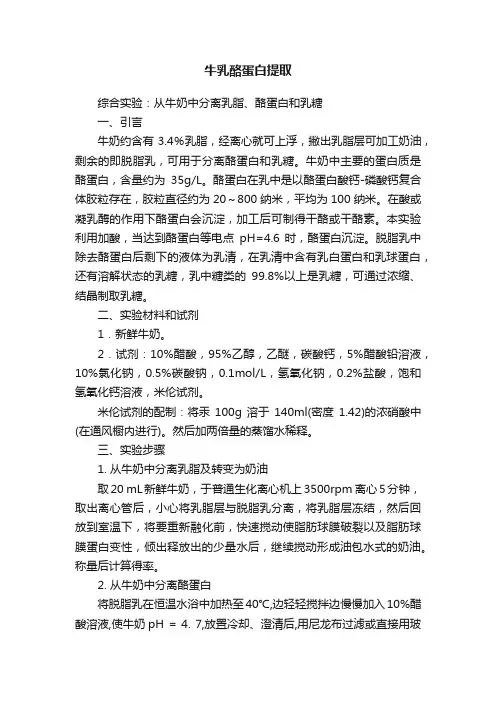 牛乳酪蛋白提取

综合实验：从牛奶中分离乳脂、酪蛋白和乳糖

一、引言

牛奶约含有 3.4%乳脂，经离心就可上浮，撇出乳脂层可加工奶油，剩余的即脱脂乳，可用于分离酪蛋白和乳糖。牛奶中主要的蛋白质是酪蛋白，含量约为 35g/L。酪蛋白在乳中是以酪蛋白酸钙-磷酸钙复合体胶粒存在，胶粒直径约为 20～800 纳米，平均为 100 纳米。在酸或凝乳酶的作用下酪蛋白会沉淀，加工后可制得干酪或干酪素。本实验利用加酸，当达到酪蛋白等电点 pH=4.6 时，酪蛋白沉淀。脱脂乳中除去酪蛋白后剩下的液体为乳清，在乳清中含有乳白蛋白和乳球蛋白，还有溶解状态的乳糖，乳中糖类的 99.8%以上是乳糖，可通过浓缩、结晶制取乳糖。

二、实验材料和试剂

1．新鲜牛奶。

2．试剂：10%醋酸，95%乙醇，乙醚，碳酸钙，5%醋酸铅溶液，10%氯化钠，0.5%碳酸钠，0.1mol/L，氢氧化钠，0.2%盐酸，饱和氢氧化钙溶液，米伦试剂。

米伦试剂的配制：将汞 100g 溶于 140ml(密度 1.42)的浓硝酸中(在通风橱内进行)。然后加两倍量的蒸馏水稀释。

三、实验步骤

1. 从牛奶中分离乳脂及转变为奶油

取 20 mL 新鲜牛奶，于普通生化离心机上 3500rpm 离心 5 分钟，取出离心管后，小心将乳脂层与脱脂乳分离，将乳脂层冻结，然后回放到室温下，将要重新融化前，快速搅动使脂肪球膜破裂以及脂肪球膜蛋白变性，倾出释放出的少量水后，继续搅动形成油包水式的奶油。称量后计算得率。

2. 从牛奶中分离酪蛋白

将脱脂乳在恒温水浴中加热至 40℃,边轻轻搅拌边慢慢加入 10%醋酸溶液,使牛奶 pH ＝ 4. 7,放置冷却、澄清后,用尼龙布过滤或直接用玻